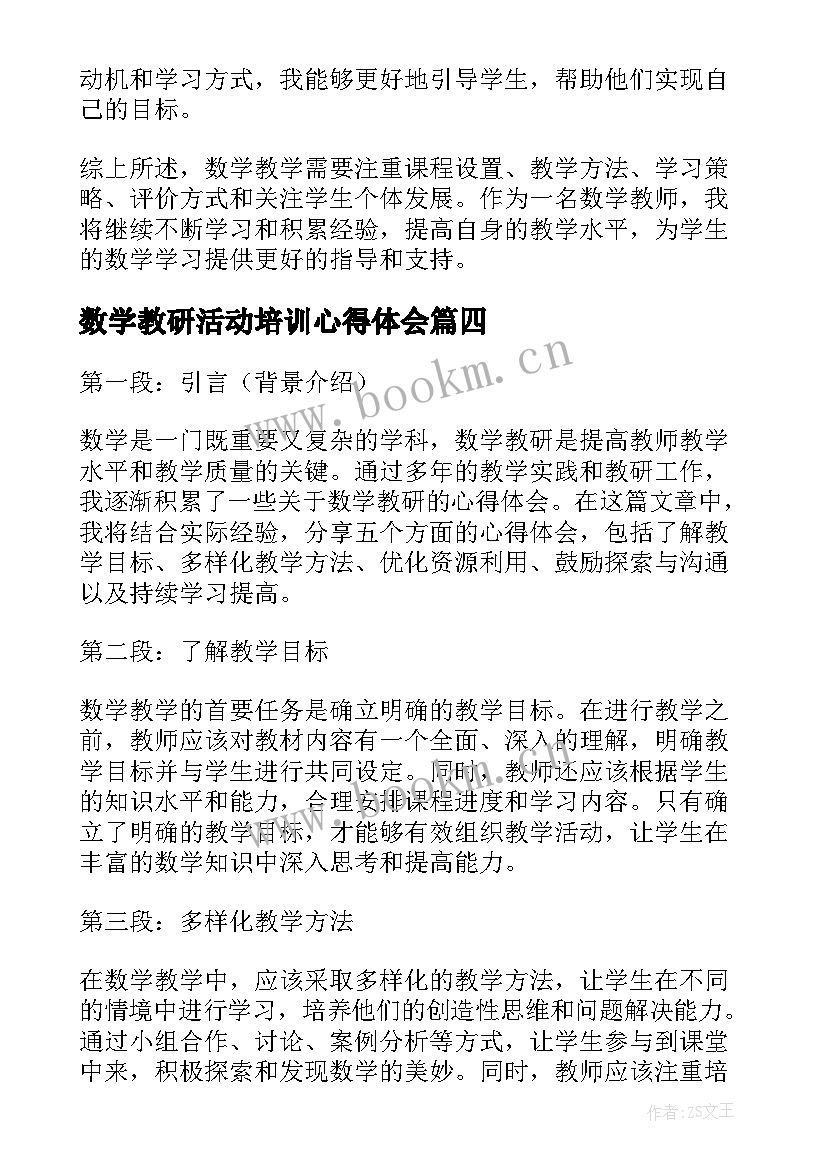 动机和学习方式，我能够更好地引导学生，帮助他们实现自己的目标。

综上所述，数学教学需要注重课程设置、教学方法、学习策略、评价方式和关注学生个体发展。作为一名数学教师，我将继续不断学习和积累经验，提高自身的教学水平，为学生的数学学习提供更好的指导和支持。

数学教研活动培训心得体会篇四

www.bookm.cn

第一段：引言（背景介绍）

数学是一门既重要又复杂的学科，数学教研是提高教师教学水平和教学质量的关键。通过多年的教学实践和教研工作，我逐渐积累了一些关于数学教研的心得体会。在这篇文章中，我将结合实际经验，分享五个方面的心得体会，包括了解教学目标、多样化教学方法、优化资源利用、鼓励探索与沟通以及持续学习提高。

第二段：了解教学目标

数学教学的首要任务是确立明确的教学目标。在进行教学之前，教师应该对教材内容有一个全面、深入的理解，明确教学目标并与学生进行共同设定。同时，教师还应该根据学生的知识水平和能力，合理安排课程进度和学习内容。只有确立了明确的教学目标，才能够有效组织教学活动，让学生在丰富的数学知识中深入思考和提高能力。

第三段：多样化教学方法

在数学教学中，应该采取多样化的教学方法，让学生在不同的情境中进行学习，培养他们的创造性思维和问题解决能力。通过小组合作、讨论、案例分析等方式，让学生参与到课堂中来，积极探索和发现数学的美妙。同时，教师应该注重培

作者：ZS文王